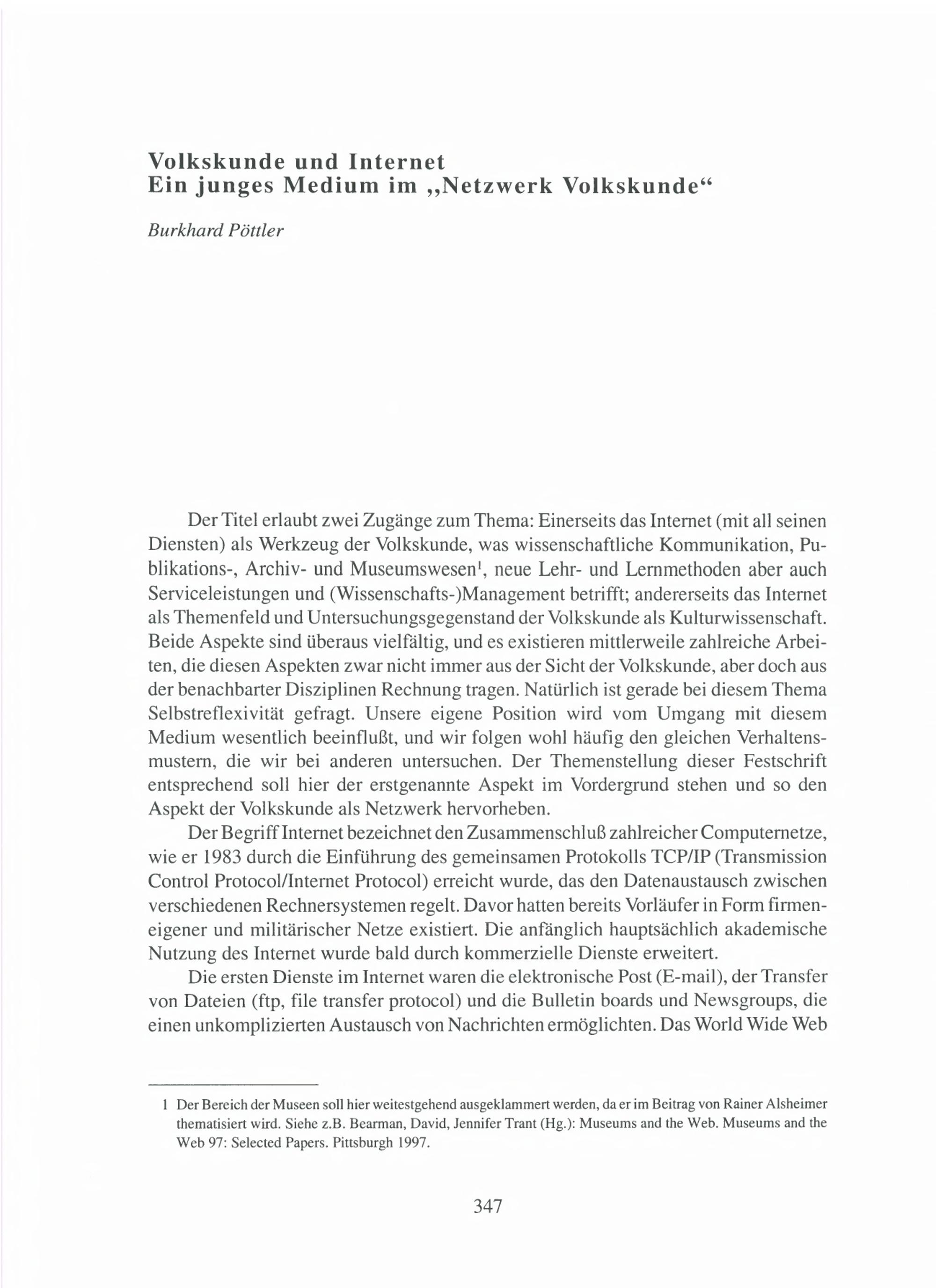 Volkskunde und Internet
Ein junges Medium im „Netzwerk Volkskunde“

Burkhard Pöttler

Der Titel erlaubt zwei Zugänge zum Thema: Einerseits das Internet (mit all seinen Diensten) als Werkzeug der Volkskunde, was wissenschaftliche Kommunikation, Publikations-, Archiv- und Museumswesen$^1$, neue Lehr- und Lernmethoden aber auch Serviceleistungen und (Wissenschafts-)Management betrifft; andererseits das Internet als Themenfeld und Untersuchungsgegenstand der Volkskunde als Kulturwissenschaft. Beide Aspekte sind überaus vielfältig, und es existieren mittlerweile zahlreiche Arbeiten, die diesen Aspekten zwar nicht immer aus der Sicht der Volkskunde, aber doch aus der benachbarter Disziplinen Rechnung tragen. Natürlich ist gerade bei diesem Thema Selbstreflexivität gefragt. Unsere eigene Position wird vom Umgang mit diesem Medium wesentlich beeinflußt, und wir folgen wohl häufig den gleichen Verhaltensmustern, die wir bei anderen untersuchen. Der Themenstellung dieser Festschrift entsprechend soll hier der erstgenannte Aspekt im Vordergrund stehen und so den Aspekt der Volkskunde als Netzwerk hervorheben.

Der Begriff Internet bezeichnet den Zusammenschluß zahlreicher Computernetze, wie er 1983 durch die Einführung des gemeinsamen Protokolls TCP/IP (Transmission Control Protocol/Internet Protocol) erreicht wurde, das den Datenaustausch zwischen verschiedenen Rechnersystemen regelt. Davor hatten bereits Vorläufer in Form firmeneigener und militärischer Netze existiert. Die anfänglich hauptsächlich akademische Nutzung des Internet wurde bald durch kommerzielle Dienste erweitert.

Die ersten Dienste im Internet waren die elektronische Post (E-mail), der Transfer von Dateien (ftp, file transfer protocol) und die Bulletin boards und Newsgroups, die einen unkomplizierten Austausch von Nachrichten ermöglichten. Das World Wide Web

1 Der Bereich der Museen soll hier weitestgehend ausgeklammert werden, da er im Beitrag von Rainer Alsheimer thematisiert wird. Siehe z.B. Bearman, David, Jennifer Trant (Hg.): Museums and the Web. Museums and the Web 97: Selected Papers. Pittsburgh 1997.

347